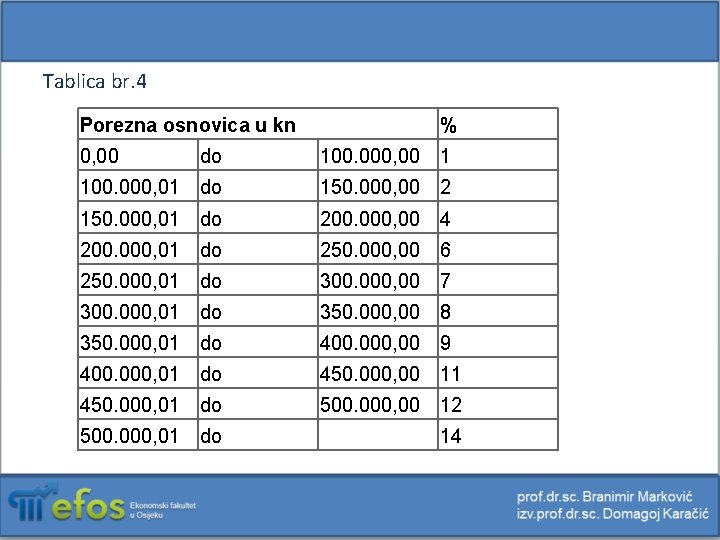 Tablica br.4

| Porezna osnovica u kn | | | % |
|---|---|---|---|
| 0,00 | do | 100.000,00 | 1 |
| 100.000,01 | do | 150.000,00 | 2 |
| 150.000,01 | do | 200.000,00 | 4 |
| 200.000,01 | do | 250.000,00 | 6 |
| 250.000,01 | do | 300.000,00 | 7 |
| 300.000,01 | do | 350.000,00 | 8 |
| 350.000,01 | do | 400.000,00 | 9 |
| 400.000,01 | do | 450.000,00 | 11 |
| 450.000,01 | do | 500.000,00 | 12 |
| 500.000,01 | do | | 14 |

efos Ekonomski fakultet u Osijeku

prof.dr.sc. Branimir Marković
izv.prof.dr.sc. Domagoj Karačić